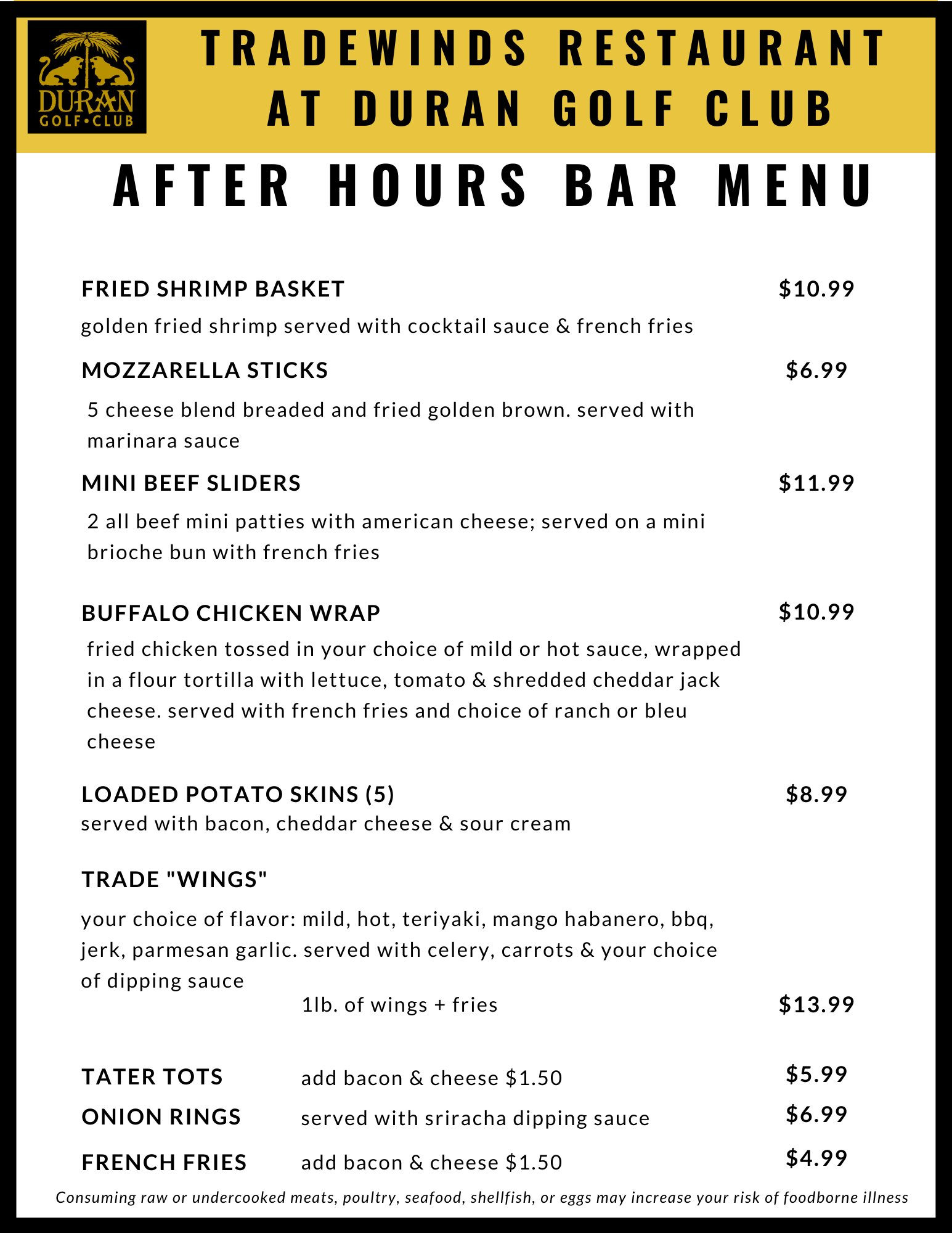 DURAN GOLF•CLUB

TRADEWINDS RESTAURANT AT DURAN GOLF CLUB

AFTER HOURS BAR MENU

FRIED SHRIMP BASKET $10.99
golden fried shrimp served with cocktail sauce & french fries

MOZZARELLA STICKS $6.99
5 cheese blend breaded and fried golden brown. served with marinara sauce

MINI BEEF SLIDERS $11.99
2 all beef mini patties with american cheese; served on a mini brioche bun with french fries

BUFFALO CHICKEN WRAP $10.99
fried chicken tossed in your choice of mild or hot sauce, wrapped in a flour tortilla with lettuce, tomato & shredded cheddar jack cheese. served with french fries and choice of ranch or bleu cheese

LOADED POTATO SKINS (5) $8.99
served with bacon, cheddar cheese & sour cream

TRADE "WINGS"
your choice of flavor: mild, hot, teriyaki, mango habanero, bbq, jerk, parmesan garlic. served with celery, carrots & your choice of dipping sauce
1lb. of wings + fries $13.99

TATER TOTS add bacon & cheese $1.50 $5.99
ONION RINGS served with sriracha dipping sauce $6.99
FRENCH FRIES add bacon & cheese $1.50 $4.99

Consuming raw or undercooked meats, poultry, seafood, shellfish, or eggs may increase your risk of foodborne illness